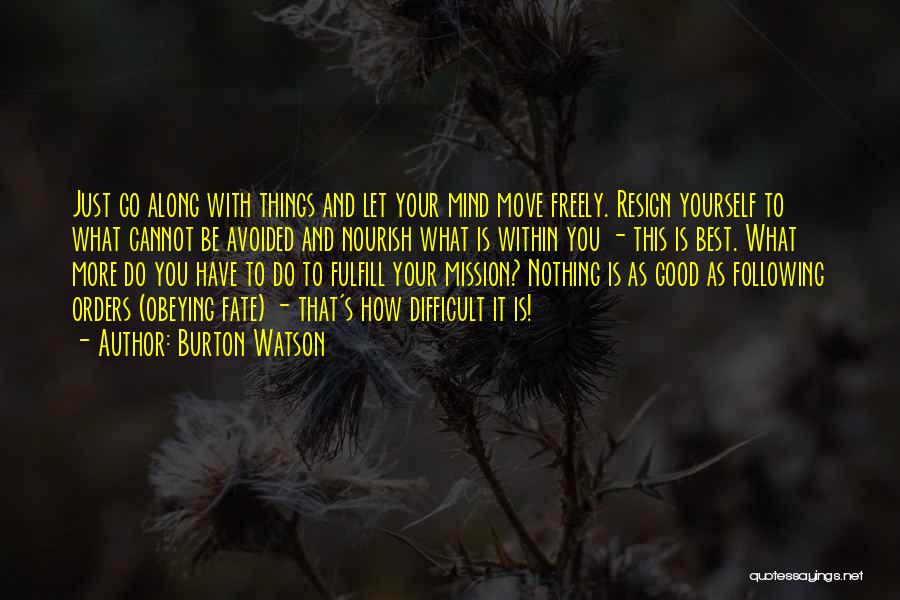 Just go along with things and let your mind move freely. Resign yourself to what cannot be avoided and nourish what is within you - this is best. What more do you have to do to fulfill your mission? Nothing is as good as following orders (obeying fate) - that's how difficult it is!
- Author: Burton Watson

quotessayings.net